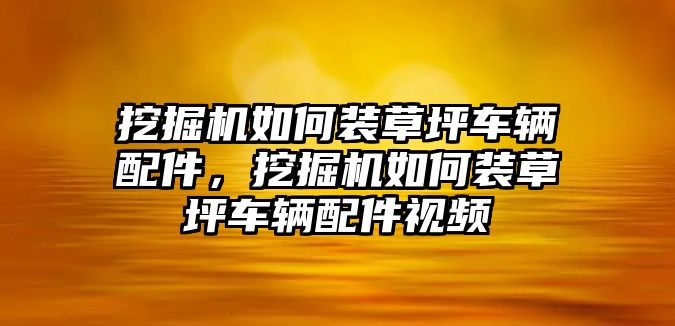 挖掘机如何装草坪车辆配件，挖掘机如何装草坪车辆配件视频